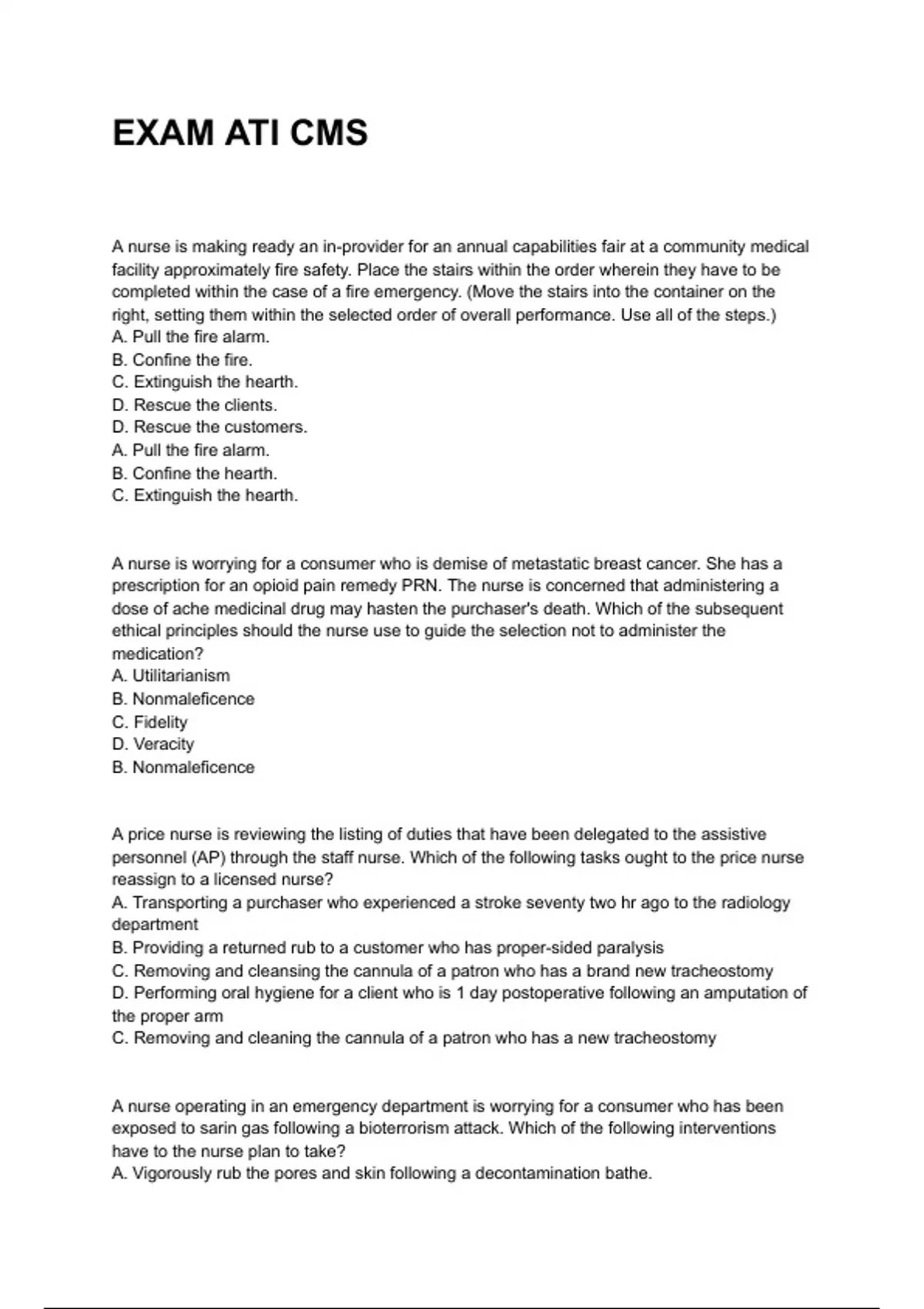 EXAM ATI CMS

A nurse is making ready an in-provider for an annual capabilities fair at a community medical facility approximately fire safety. Place the stairs within the order wherein they have to be completed within the case of a fire emergency. (Move the stairs into the container on the right, setting them within the selected order of overall performance. Use all of the steps.)
A. Pull the fire alarm.
B. Confine the fire.
C. Extinguish the hearth.
D. Rescue the clients.
D. Rescue the customers.
A. Pull the fire alarm.
B. Confine the hearth.
C. Extinguish the hearth.

A nurse is worrying for a consumer who is demise of metastatic breast cancer. She has a prescription for an opioid pain remedy PRN. The nurse is concerned that administering a dose of ache medicinal drug may hasten the purchaser's death. Which of the subsequent ethical principles should the nurse use to guide the selection not to administer the medication?
A. Utilitarianism
B. Nonmaleficence
C. Fidelity
D. Veracity
B. Nonmaleficence

A price nurse is reviewing the listing of duties that have been delegated to the assistive personnel (AP) through the staff nurse. Which of the following tasks ought to the price nurse reassign to a licensed nurse?
A. Transporting a purchaser who experienced a stroke seventy two hr ago to the radiology department
B. Providing a returned rub to a customer who has proper-sided paralysis
C. Removing and cleansing the cannula of a patron who has a brand new tracheostomy
D. Performing oral hygiene for a client who is 1 day postoperative following an amputation of the proper arm
C. Removing and cleaning the cannula of a patron who has a new tracheostomy

A nurse operating in an emergency department is worrying for a consumer who has been exposed to sarin gas following a bioterrorism attack. Which of the following interventions have to the nurse plan to take?
A. Vigorously rub the pores and skin following a decontamination bathe.